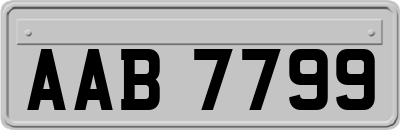 AAB 7799